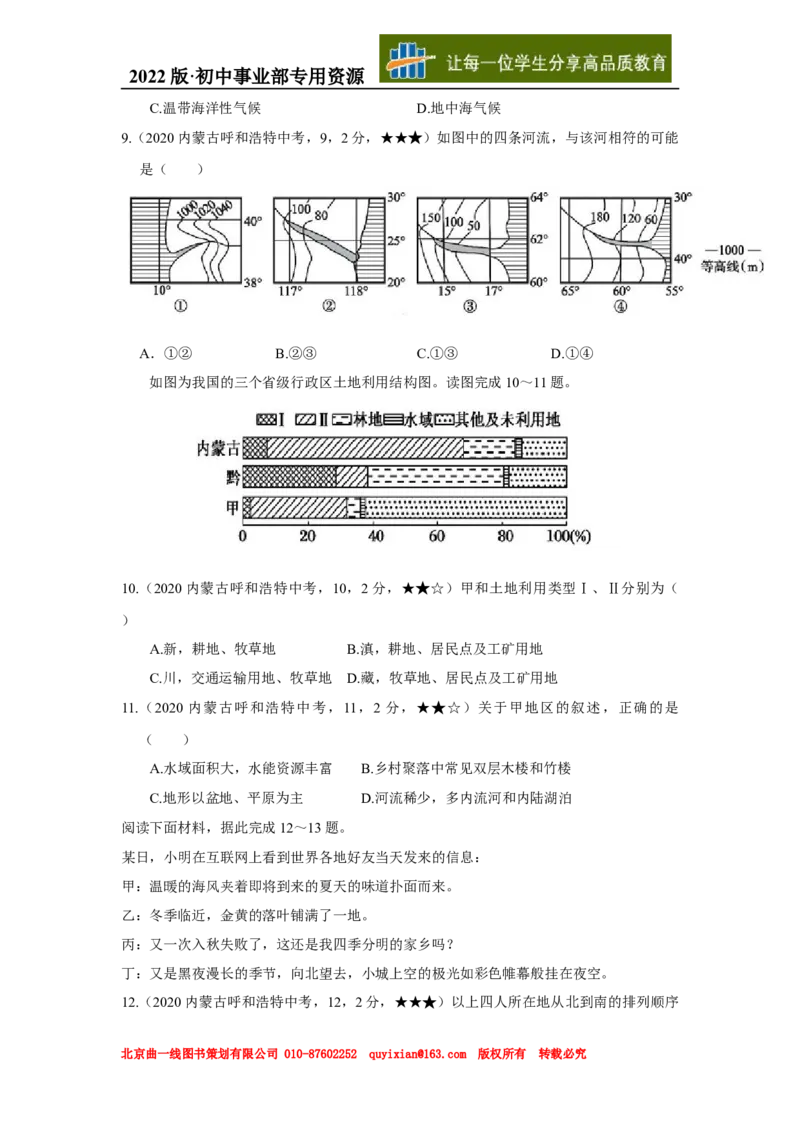 2022 版·初中事业部专用资源

让每一位学生分享高品质教育

C.温带海洋性气候　　　　　　　D.地中海气候

9.（2020 内蒙古呼和浩特中考，9，2 分，★★★）如图中的四条河流，与该河相符的可能是（　　）

1000 1020 1040 40° 38° 10° ①

100 80 30° 25° 20° 117° 118° ②

150 100 50 64° 62° 60° 15° 17° ③

180 120 60 30° 40° 65° 60° 55° ④

—1000— 等高线(m)

A．①②　　　B.②③　　　C.①③　　　D.①④

如图为我国的三个省级行政区土地利用结构图。读图完成 10～11 题。

Ⅰ Ⅱ 林地 水域 其他及未利用地

内蒙古

黔

甲

0 20 40 60 80 100(%)

10.（2020 内蒙古呼和浩特中考，10，2 分，★★☆）甲和土地利用类型Ⅰ、Ⅱ分别为（　　）

A.新，耕地、牧草地　　　　B.滇，耕地、居民点及工矿用地

C.川，交通运输用地、牧草地　D.藏，牧草地、居民点及工矿用地

11.（2020 内蒙古呼和浩特中考，11，2 分，★★☆）关于甲地区的叙述，正确的是（　　）

A.水域面积大，水能资源丰富　　B.乡村聚落中常见双层木楼和竹楼

C.地形以盆地、平原为主　　　　D.河流稀少，多内流河和内陆湖泊

阅读下面材料，据此完成 12～13 题。

某日，小明在互联网上看到世界各地好友当天发来的信息：

甲：温暖的海风夹着即将到来的夏天的味道扑面而来。

乙：冬季临近，金黄的落叶铺满了一地。

丙：又一次入秋失败了，这还是我四季分明的家乡吗？

丁：又是黑夜漫长的季节，向北望去，小城上空的极光如彩色帷幕般挂在夜空。

12.（2020 内蒙古呼和浩特中考，12，2 分，★★★）以上四人所在地从北到南的排列顺序

北京曲一线图书策划有限公司 010-87602252 quyixian@163.com 版权所有 转载必究